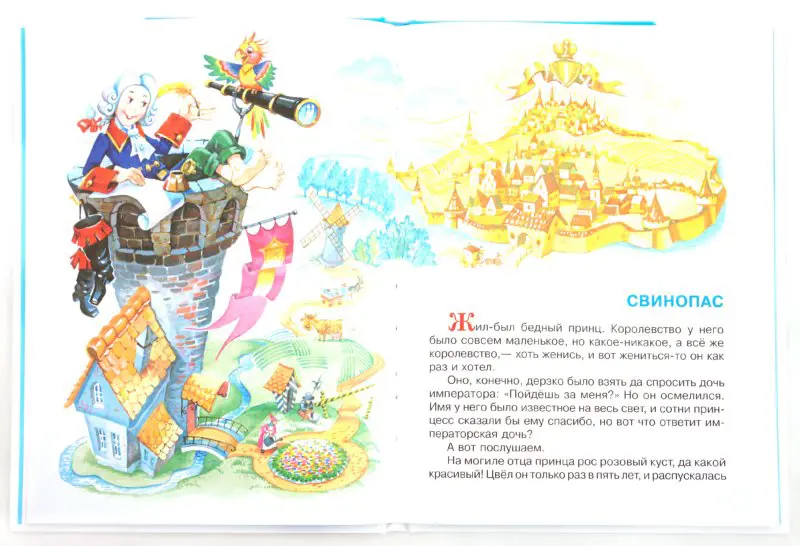 СВИНОПАС

Жил-был бедный принц. Королевство у него было совсем маленькое, но какое-никакое, а всё же королевство,— хоть женись, и вот жениться-то он как раз и хотел.

Оно, конечно, дерзко было взять да спросить дочь императора: «Пойдёшь за меня?» Но он осмелился. Имя у него было известное на весь свет, и сотни принцесс сказали бы ему спасибо, но вот что ответит императорская дочь?

А вот послушаем.

На могиле отца принца рос розовый куст, да какой красивый! Цвёл он только раз в пять лет, и распускалась